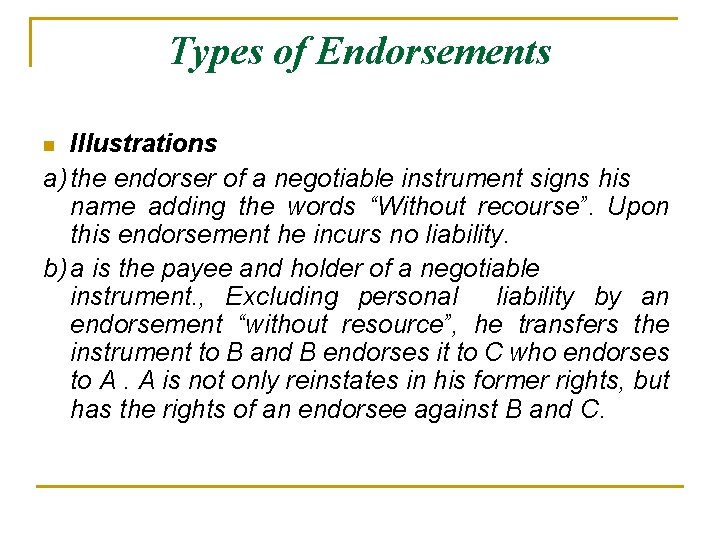 Types of Endorsements

Illustrations

a) the endorser of a negotiable instrument signs his name adding the words “Without recourse”. Upon this endorsement he incurs no liability.

b) a is the payee and holder of a negotiable instrument., Excluding personal liability by an endorsement “without resource”, he transfers the instrument to B and B endorses it to C who endorses to A . A is not only reinstates in his former rights, but has the rights of an endorsee against B and C.